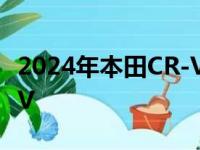 2024年本田CR-V
V